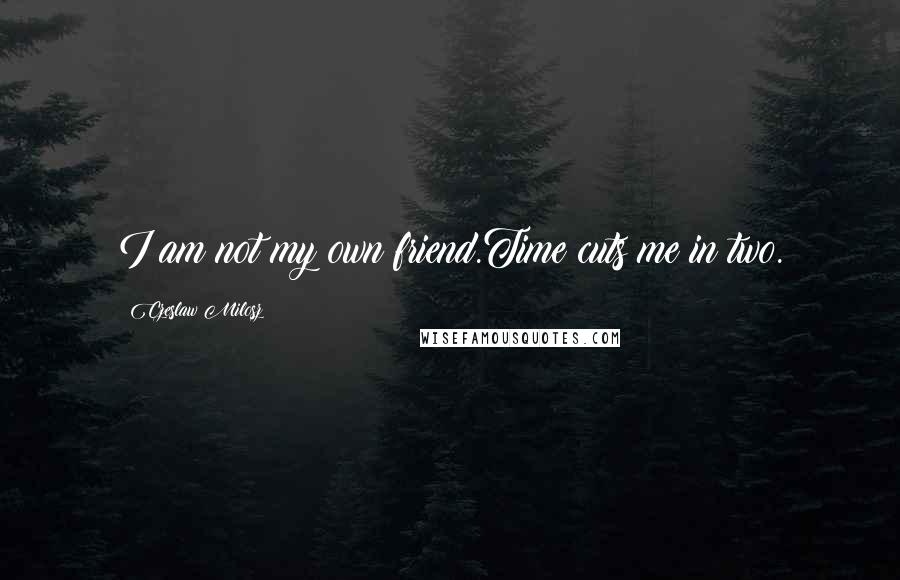 I am not my own friend.Time cuts me in two.

Czeslaw Milosz

WISEFAMOUSQUOTES.COM